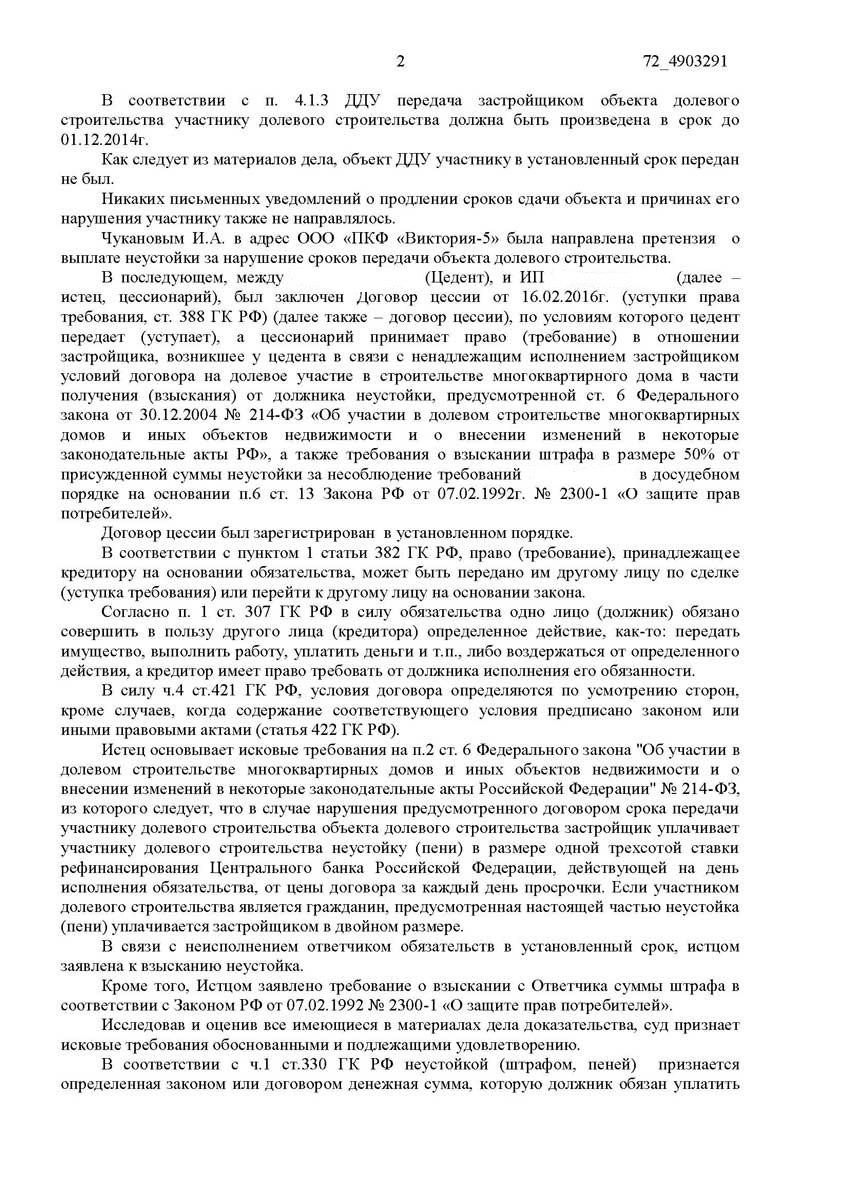 2 72_4903291

В соответствии с п. 4.1.3 ДДУ передача застройщиком объекта долевого строительства участнику долевого строительства должна быть произведена в срок до 01.12.2014г.

Как следует из материалов дела, объект ДДУ участнику в установленный срок передан не был.

Никаких письменных уведомлений о продлении сроков сдачи объекта и причинах его нарушения участнику также не направлялось.

Чукановым И.А. в адрес ООО «ПКФ «Виктория-5» была направлена претензия о выплате неустойки за нарушение сроков передачи объекта долевого строительства.

В последующем, между (Цедент), и ИП (далее – истец, цессионарий), был заключен Договор цессии от 16.02.2016г. (уступки права требования, ст. 388 ГК РФ) (далее также – договор цессии), по условиям которого цедент передает (уступает), а цессионарий принимает право (требование) в отношении застройщика, возникшее у цедента в связи с ненадлежащим исполнением застройщиком условий договора на долевое участие в строительстве многоквартирного дома в части получения (взыскания) от должника неустойки, предусмотренной ст. 6 Федерального закона от 30.12.2004 № 214-ФЗ «Об участии в долевом строительстве многоквартирных домов и иных объектов недвижимости и о внесении изменений в некоторые законодательные акты РФ», а также требования о взыскании штрафа в размере 50% от присужденной суммы неустойки за несоблюдение требований в досудебном порядке на основании п.6 ст. 13 Закона РФ от 07.02.1992г. № 2300-1 «О защите прав потребителей».

Договор цессии был зарегистрирован в установленном порядке.

В соответствии с пунктом 1 статьи 382 ГК РФ, право (требование), принадлежащее кредитору на основании обязательства, может быть передано им другому лицу по сделке (уступка требования) или перейти к другому лицу на основании закона.

Согласно п. 1 ст. 307 ГК РФ в силу обязательства одно лицо (должник) обязано совершить в пользу другого лица (кредитора) определенное действие, как-то: передать имущество, выполнить работу, уплатить деньги и т.п., либо воздержаться от определенного действия, а кредитор имеет право требовать от должника исполнения его обязанности.

В силу ч.4 ст.421 ГК РФ, условия договора определяются по усмотрению сторон, кроме случаев, когда содержание соответствующего условия предписано законом или иными правовыми актами (статья 422 ГК РФ).

Истец основывает исковые требования на п.2 ст. 6 Федерального закона "Об участии в долевом строительстве многоквартирных домов и иных объектов недвижимости и о внесении изменений в некоторые законодательные акты Российской Федерации" № 214-ФЗ, из которого следует, что в случае нарушения предусмотренного договором срока передачи участнику долевого строительства объекта долевого строительства застройщик уплачивает участнику долевого строительства неустойку (пени) в размере одной трехсотой ставки рефинансирования Центрального банка Российской Федерации, действующей на день исполнения обязательства, от цены договора за каждый день просрочки. Если участником долевого строительства является гражданин, предусмотренная настоящей частью неустойка (пени) уплачивается застройщиком в двойном размере.

В связи с неисполнением ответчиком обязательств в установленный срок, истцом заявлена к взысканию неустойка.

Кроме того, Истцом заявлено требование о взыскании с Ответчика суммы штрафа в соответствии с Законом РФ от 07.02.1992 № 2300-1 «О защите прав потребителей».

Исследовав и оценив все имеющиеся в материалах дела доказательства, суд признает исковые требования обоснованными и подлежащими удовлетворению.

В соответствии с ч.1 ст.330 ГК РФ неустойкой (штрафом, пеней) признается определенная законом или договором денежная сумма, которую должник обязан уплатить